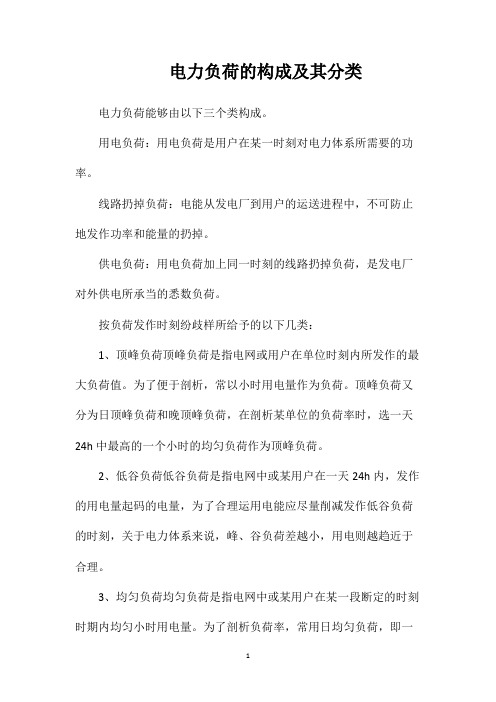 电力负荷的构成及其分类

电力负荷能够由以下三个类构成。

用电负荷：用电负荷是用户在某一时刻对电力体系所需要的功率。

线路扔掉负荷：电能从发电厂到用户的运送进程中，不可防止地发作功率和能量的扔掉。

供电负荷：用电负荷加上同一时刻的线路扔掉负荷，是发电厂对外供电所承当的悉数负荷。

按负荷发作时刻纷歧样所给予的以下几类：

1、顶峰负荷顶峰负荷是指电网或用户在单位时刻内所发作的最大负荷值。为了便于剖析，常以小时用电量作为负荷。顶峰负荷又分为日顶峰负荷和晚顶峰负荷，在剖析某单位的负荷率时，选一天24h中最高的一个小时的均匀负荷作为顶峰负荷。

2、低谷负荷低谷负荷是指电网中或某用户在一天24h内，发作的用电量起码的电量，为了合理运用电能应尽量削减发作低谷负荷的时刻，关于电力体系来说，峰、谷负荷差越小，用电则越趋近于合理。

3、均匀负荷均匀负荷是指电网中或某用户在某一段断定的时刻时期内均匀小时用电量。为了剖析负荷率，常用日均匀负荷，即一

1